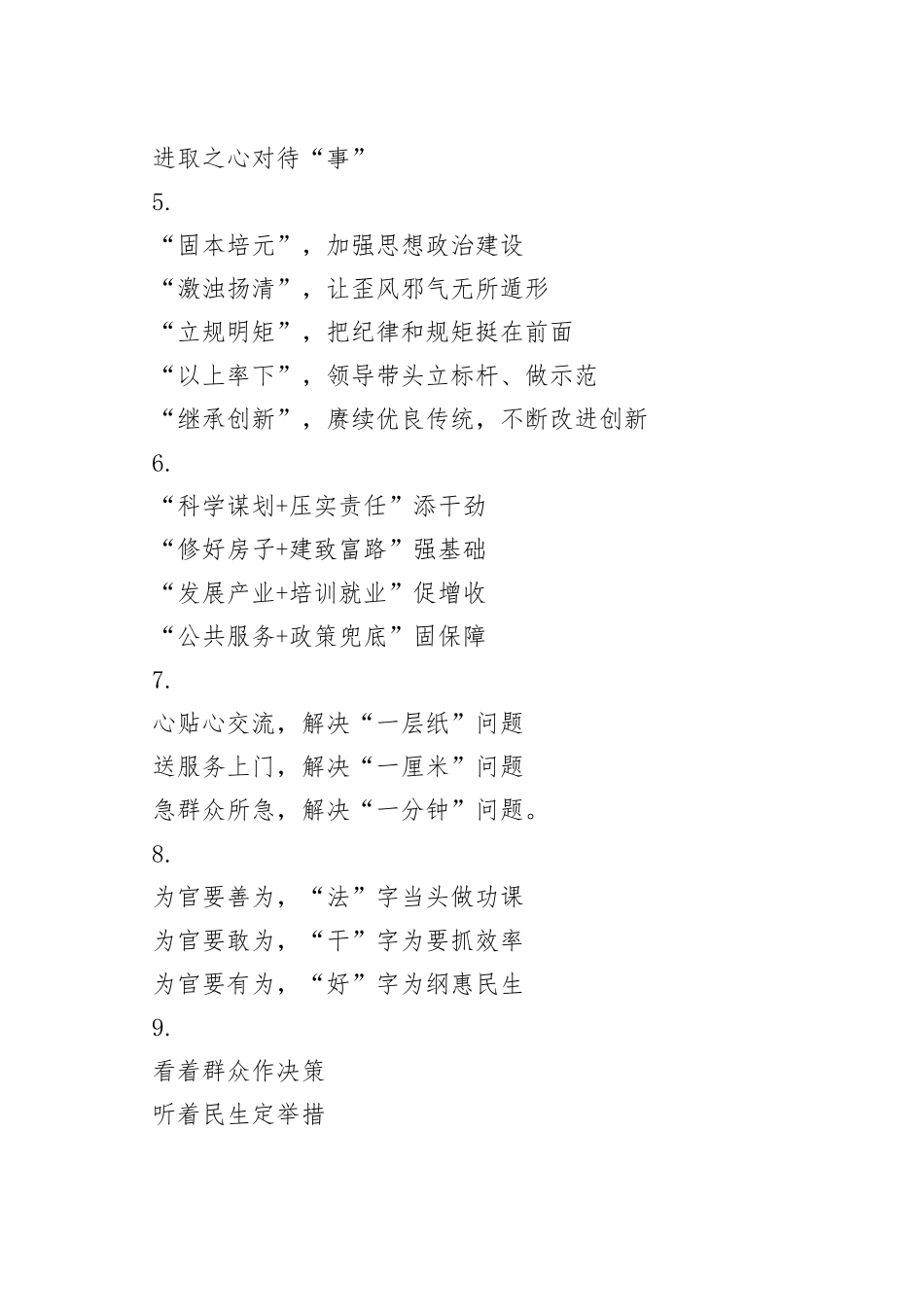 进取之心对待“事”

5.

“固本培元”，加强思想政治建设

“激浊扬清”，让歪风邪气无所遁形

“立规明矩”，把纪律和规矩挺在前面

“以上率下”，领导带头立标杆、做示范

“继承创新”，赓续优良传统，不断改进创新

6.

“科学谋划+压实责任”添干劲

“修好房子+建致富路”强基础

“发展产业+培训就业”促增收

“公共服务+政策兜底”固保障

7.

心贴心交流，解决“一层纸”问题

送服务上门，解决“一厘米”问题

急群众所急，解决“一分钟”问题。

8.

为官要善为，“法”字当头做功课

为官要敢为，“干”字为要抓效率

为官要有为，“好”字为纲惠民生

9.

看着群众作决策

听着民生定举措